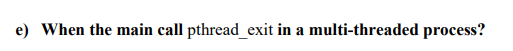 e) When the main call pthread_exit in a multi-threaded process?